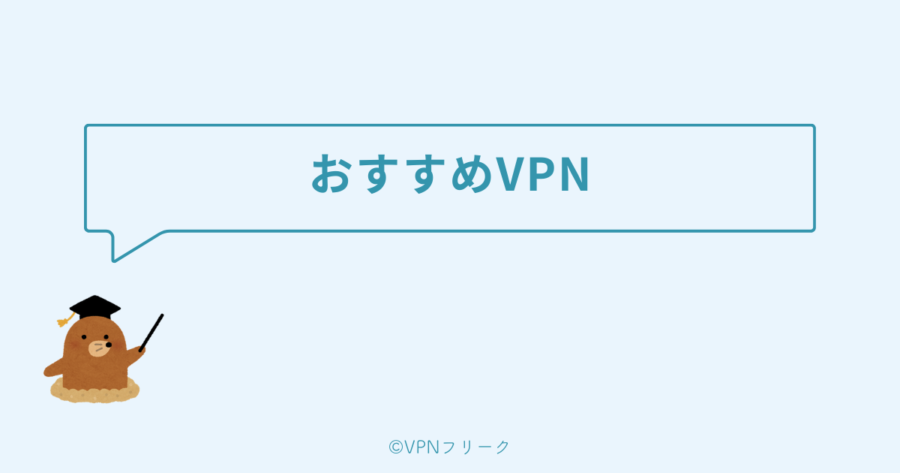 おすすめVPN

©VPNフリーク